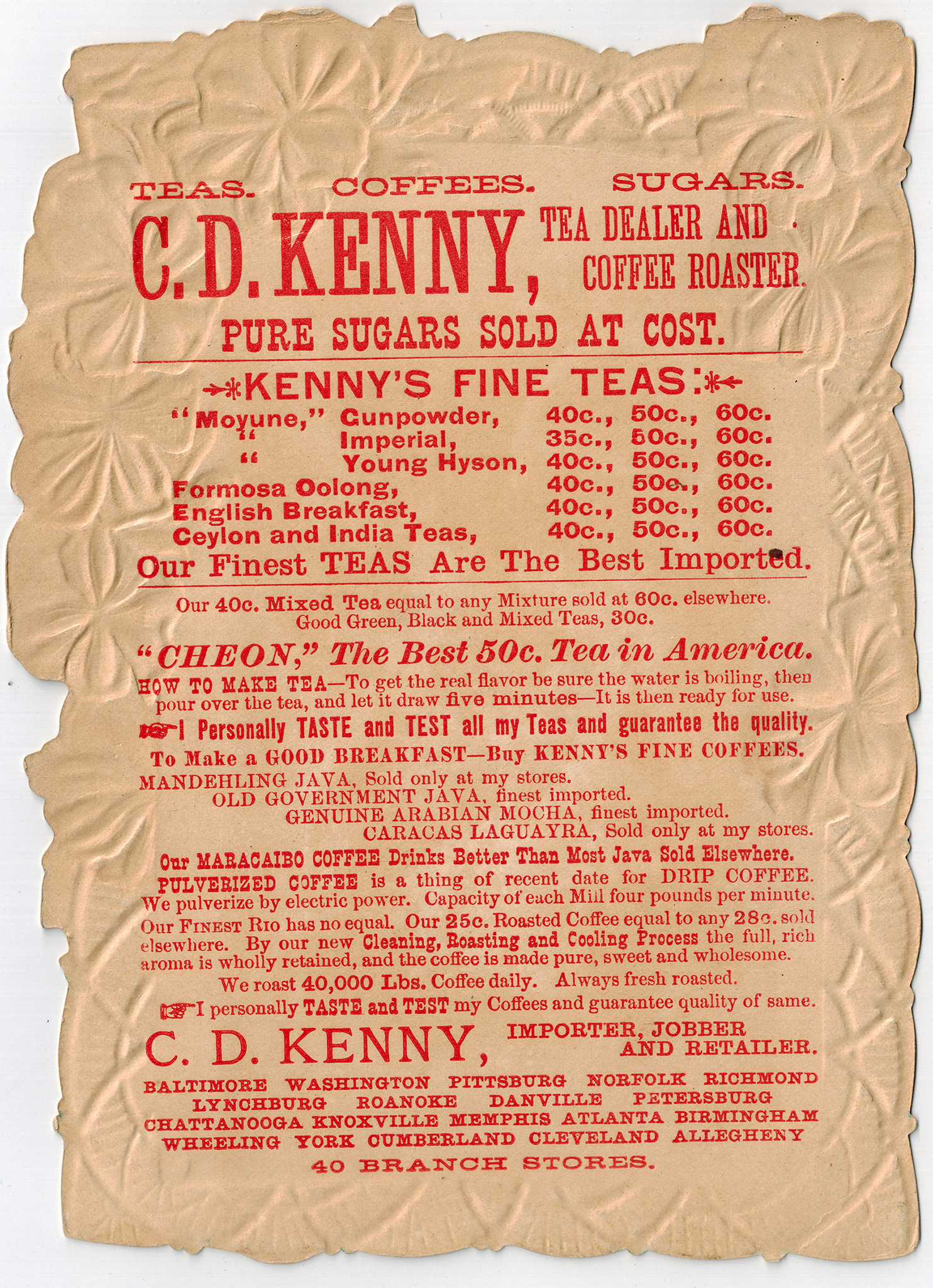 TEAS. COFFEES. SUGARS.

C. D. KENNY, TEA DEALER AND COFFEE ROASTER.

PURE SUGARS SOLD AT COST.

KENNY'S FINE TEAS:

"Moyune," Gunpowder, 40c., 50c., 60c.
" Imperial, 35c., 50c., 60c.
" Young Hyson, 40c., 50c., 60c.
Formosa Oolong, 40c., 50c., 60c.
English Breakfast, 40c., 50c., 60c.
Ceylon and India Teas, 40c., 50c., 60c.

Our Finest TEAS Are The Best Imported.

Our 40c. Mixed Tea equal to any Mixture sold at 60c. elsewhere.
Good Green, Black and Mixed Teas, 30c.

"CHEON," The Best 50c. Tea in America.

HOW TO MAKE TEA—To get the real flavor be sure the water is boiling, then pour over the tea, and let it draw five minutes—It is then ready for use.

I Personally TASTE and TEST all my Teas and guarantee the quality.

To Make a GOOD BREAKFAST—Buy KENNY'S FINE COFFEES.

MANDEHLING JAVA, Sold only at my stores.
OLD GOVERNMENT JAVA, finest imported.
GENUINE ARABIAN MOCHA, finest imported.
CARACAS LAGUAYRA, Sold only at my stores.

Our MARACAIBO COFFEE Drinks Better Than Most Java Sold Elsewhere.

PULVERIZED COFFEE is a thing of recent date for DRIP COFFEE. We pulverize by electric power. Capacity of each Mill four pounds per minute.

Our FINEST RIO has no equal. Our 25c. Roasted Coffee equal to any 28c. sold elsewhere. By our new Cleaning, Roasting and Cooling Process the full, rich aroma is wholly retained, and the coffee is made pure, sweet and wholesome.

We roast 40,000 Lbs. Coffee daily. Always fresh roasted.

I personally TASTE and TEST my Coffees and guarantee quality of same.

C. D. KENNY, IMPORTER, JOBBER AND RETAILER.

BALTIMORE WASHINGTON PITTSBURG NORFOLK RICHMOND
LYNCHBURG ROANOKE DANVILLE PETERSBURG
CHATTANOOGA KNOXVILLE MEMPHIS ATLANTA BIRMINGHAM
WHEELING YORK CUMBERLAND CLEVELAND ALLEGHENY
40 BRANCH STORES.